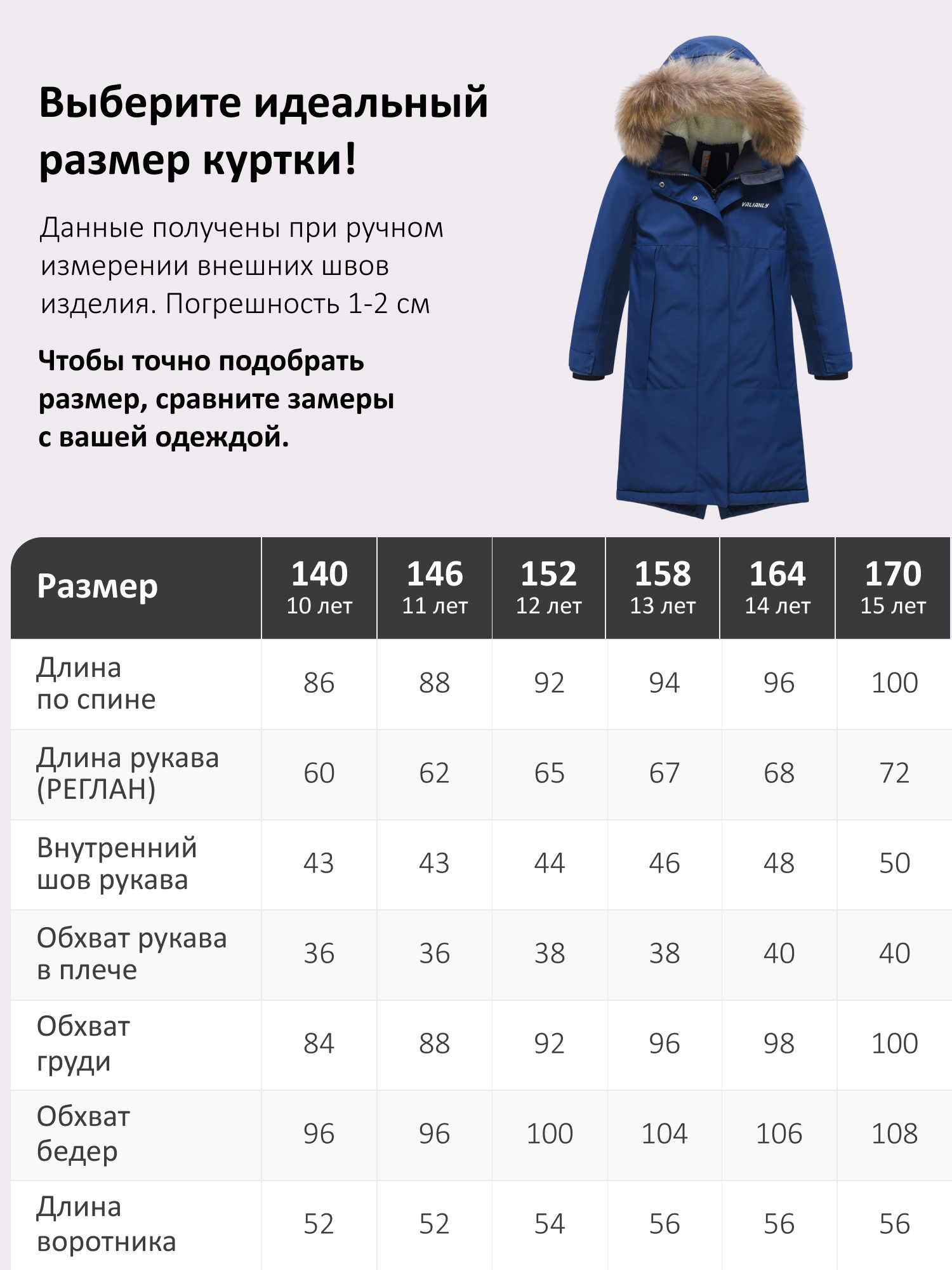 Выберите идеальный размер куртки!

Данные получены при ручном измерении внешних швов изделия. Погрешность 1-2 см

Чтобы точно подобрать размер, сравните замеры с вашей одеждой.

VALIANLY

| Размер | 140 10 лет | 146 11 лет | 152 12 лет | 158 13 лет | 164 14 лет | 170 15 лет |
|---|---|---|---|---|---|---|
| Длина по спине | 86 | 88 | 92 | 94 | 96 | 100 |
| Длина рукава (РЕГЛАН) | 60 | 62 | 65 | 67 | 68 | 72 |
| Внутренний шов рукава | 43 | 43 | 44 | 46 | 48 | 50 |
| Обхват рукава в плече | 36 | 36 | 38 | 38 | 40 | 40 |
| Обхват груди | 84 | 88 | 92 | 96 | 98 | 100 |
| Обхват бедер | 96 | 96 | 100 | 104 | 106 | 108 |
| Длина воротника | 52 | 52 | 54 | 56 | 56 | 56 |